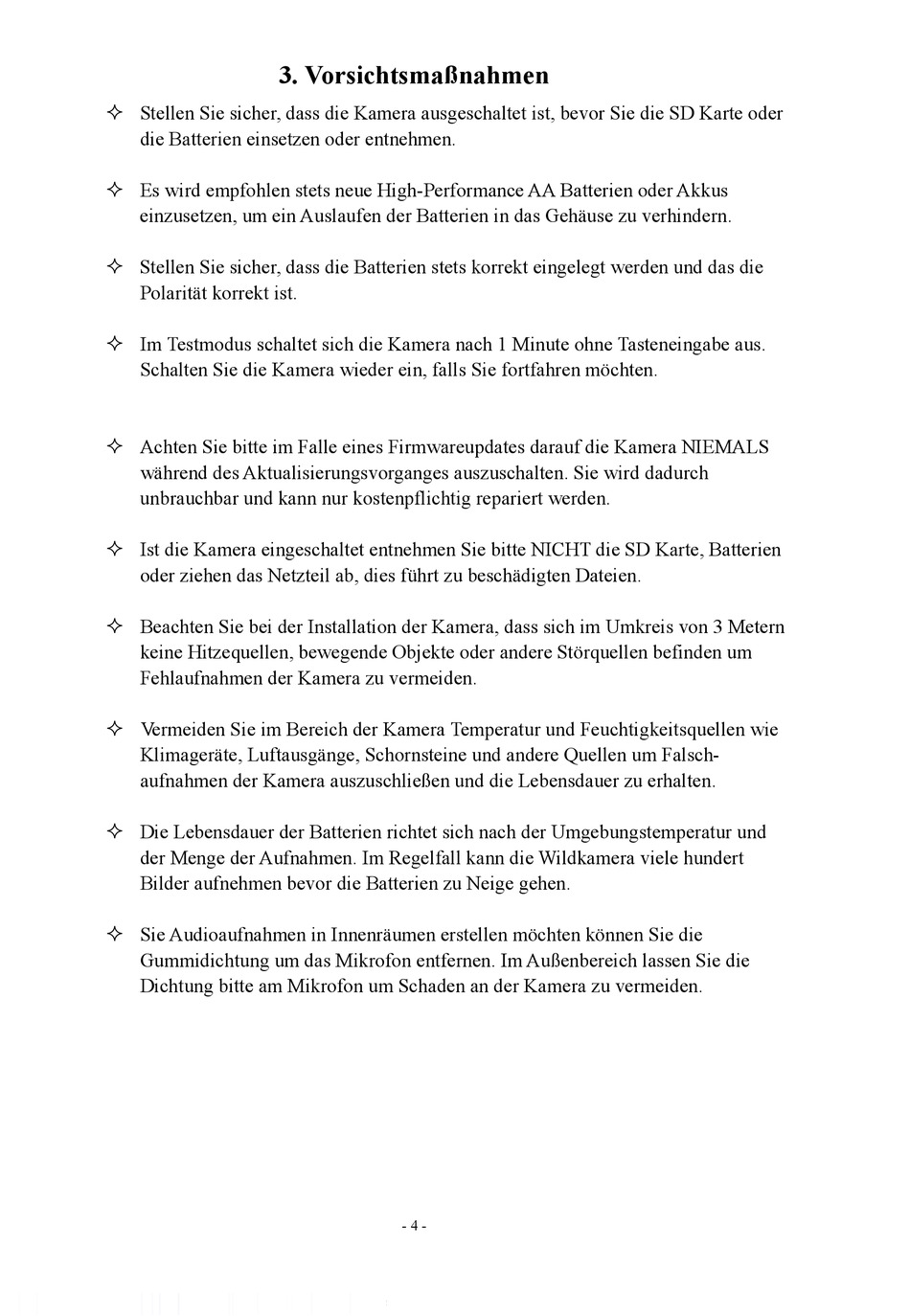 3. Vorsichtsmaßnahmen

✧ Stellen Sie sicher, dass die Kamera ausgeschaltet ist, bevor Sie die SD Karte oder die Batterien einsetzen oder entnehmen.

✧ Es wird empfohlen stets neue High-Performance AA Batterien oder Akkus einzusetzen, um ein Auslaufen der Batterien in das Gehäuse zu verhindern.

✧ Stellen Sie sicher, dass die Batterien stets korrekt eingelegt werden und das die Polarität korrekt ist.

✧ Im Testmodus schaltet sich die Kamera nach 1 Minute ohne Tasteneingabe aus. Schalten Sie die Kamera wieder ein, falls Sie fortfahren möchten.

✧ Achten Sie bitte im Falle eines Firmwareupdates darauf die Kamera NIEMALS während des Aktualisierungsvorganges auszuschalten. Sie wird dadurch unbrauchbar und kann nur kostenpflichtig repariert werden.

✧ Ist die Kamera eingeschaltet entnehmen Sie bitte NICHT die SD Karte, Batterien oder ziehen das Netzteil ab, dies führt zu beschädigten Dateien.

✧ Beachten Sie bei der Installation der Kamera, dass sich im Umkreis von 3 Metern keine Hitzequellen, bewegende Objekte oder andere Störquellen befinden um Fehlaufnahmen der Kamera zu vermeiden.

✧ Vermeiden Sie im Bereich der Kamera Temperatur und Feuchtigkeitsquellen wie Klimageräte, Luftausgänge, Schornsteine und andere Quellen um Falschaufnahmen der Kamera auszuschließen und die Lebensdauer zu erhalten.

✧ Die Lebensdauer der Batterien richtet sich nach der Umgebungstemperatur und der Menge der Aufnahmen. Im Regelfall kann die Wildkamera viele hundert Bilder aufnehmen bevor die Batterien zu Neige gehen.

✧ Sie Audioaufnahmen in Innenräumen erstellen möchten können Sie die Gummidichtung um das Mikrofon entfernen. Im Außenbereich lassen Sie die Dichtung bitte am Mikrofon um Schaden an der Kamera zu vermeiden.

- 4 -